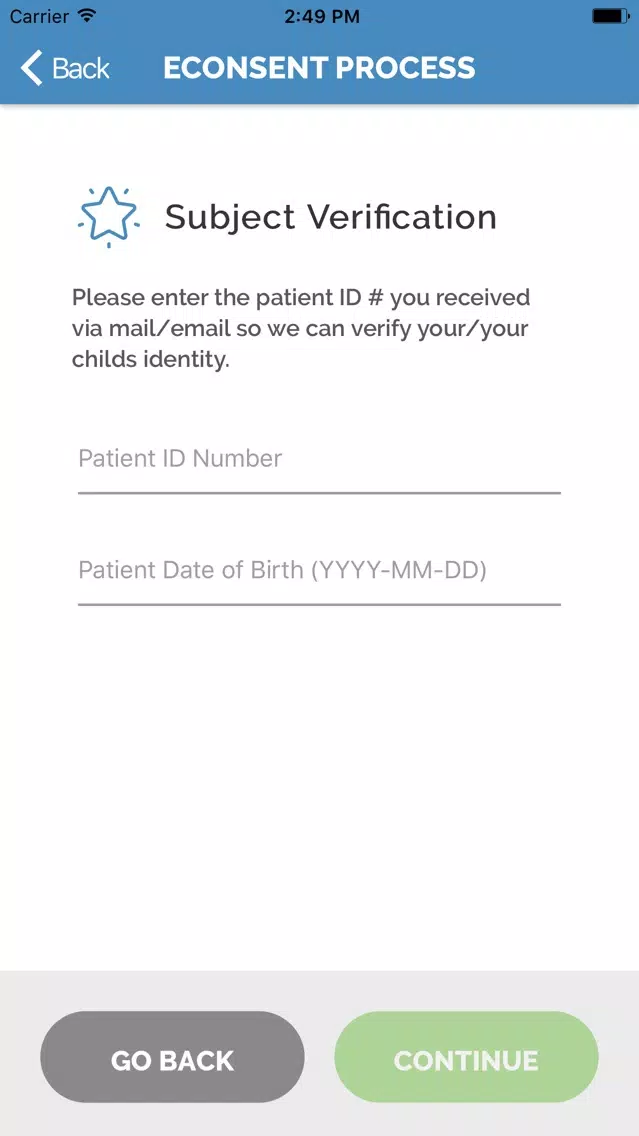 Carrier 2:49 PM

Back ECONSENT PROCESS

Subject Verification

Please enter the patient ID # you received via mail/email so we can verify your/your childs identity.

Patient ID Number

Patient Date of Birth (YYYY-MM-DD)

GO BACK

CONTINUE